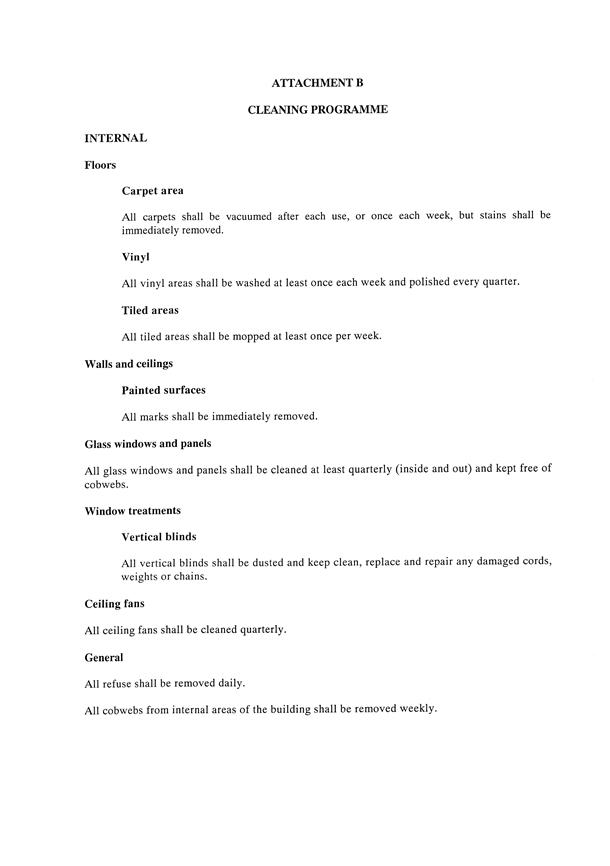 ATTACHMENT B

CLEANING PROGRAMME

INTERNAL

Floors

Carpet area

All carpets shall be vacuumed after each use, or once each week, but stains shall be immediately removed.

Vinyl

All vinyl areas shall be washed at least once each week and polished every quarter.

Tiled areas

All tiled areas shall be mopped at least once per week.

Walls and ceilings

Painted surfaces

All marks shall be immediately removed.

Glass windows and panels

All glass windows and panels shall be cleaned at least quarterly (inside and out) and kept free of cobwebs.

Window treatments

Vertical blinds

All vertical blinds shall be dusted and keep clean, replace and repair any damaged cords, weights or chains.

Ceiling fans

All ceiling fans shall be cleaned quarterly.

General

All refuse shall be removed daily.

All cobwebs from internal areas of the building shall be removed weekly.